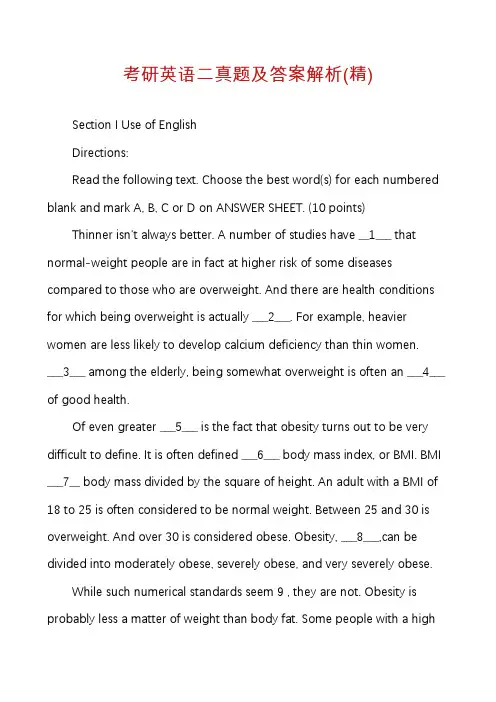 考研英语二真题及答案解析(精)

Section I Use of English

Directions:

Read the following text. Choose the best word(s) for each numbered blank and mark A, B, C or D on ANSWER SHEET. (10 points)

Thinner isn't always better. A number of studies have __1___ that normal-weight people are in fact at higher risk of some diseases compared to those who are overweight. And there are health conditions for which being overweight is actually ___2___. For example, heavier women are less likely to develop calcium deficiency than thin women. ___3___ among the elderly, being somewhat overweight is often an ___4___ of good health.

Of even greater ___5___ is the fact that obesity turns out to be very difficult to define. It is often defined ___6___ body mass index, or BMI. BMI ___7__ body mass divided by the square of height. An adult with a BMI of 18 to 25 is often considered to be normal weight. Between 25 and 30 is overweight. And over 30 is considered obese. Obesity, ___8___,can be divided into moderately obese, severely obese, and very severely obese.

While such numerical standards seem 9 , they are not. Obesity is probably less a matter of weight than body fat. Some people with a high